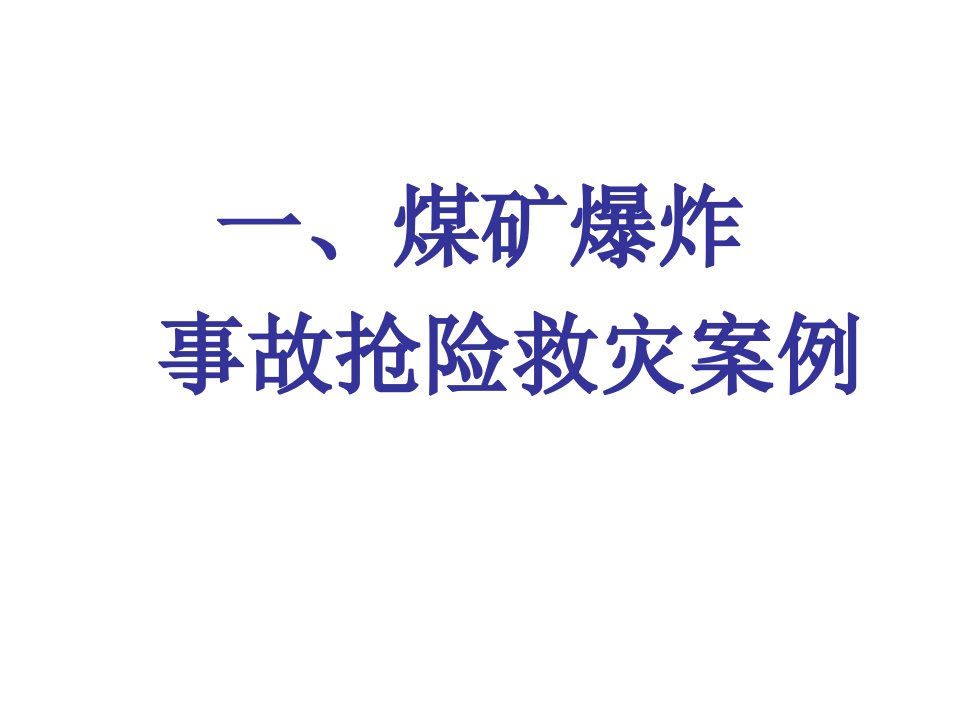 一、煤矿爆炸
事故抢险救灾案例